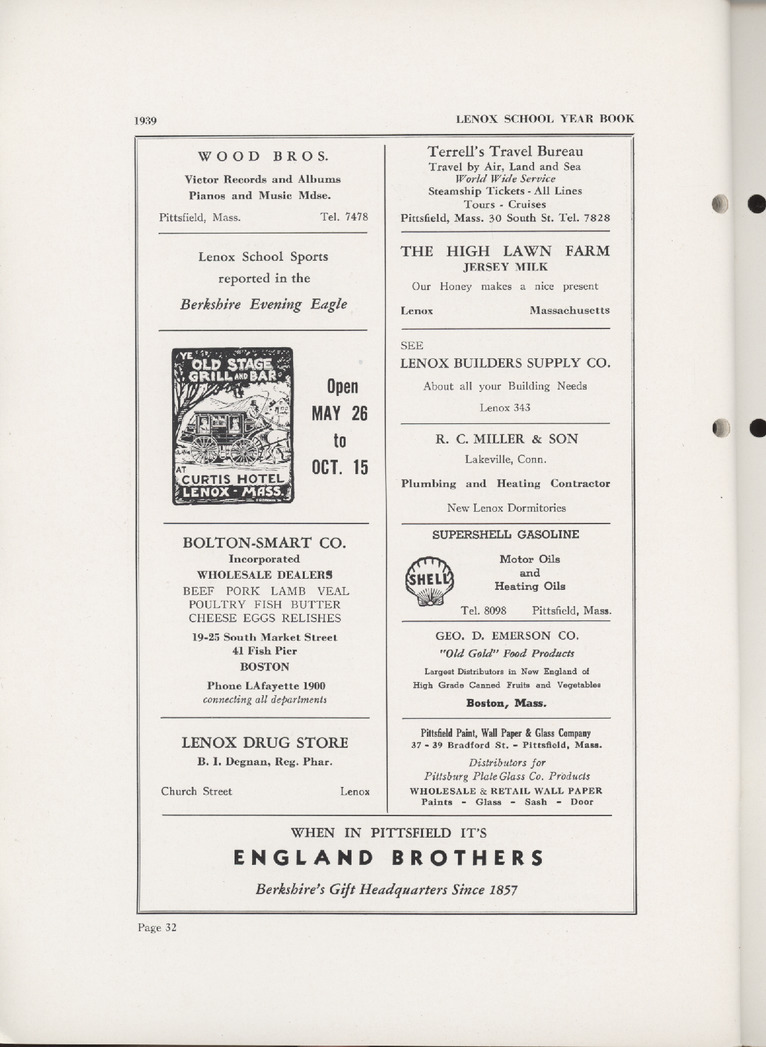 1939

LENOX SCHOOL YEAR BOOK

WOOD BROS.

Victor Records and Albums
Pianos and Music Mdse.

Pittsfield, Mass. Tel. 7478

Lenox School Sports reported in the

Berkshire Evening Eagle

YE OLD STAGE GRILL AND BAR

AT CURTIS HOTEL LENOX - MASS.

Open MAY 26 to OCT. 15

BOLTON-SMART CO.
Incorporated
WHOLESALE DEALERS
BEEF PORK LAMB VEAL
POULTRY FISH BUTTER
CHEESE EGGS RELISHES

19-25 South Market Street
41 Fish Pier
BOSTON

Phone LAfayette 1900
connecting all departments

LENOX DRUG STORE
B. I. Degnan, Reg. Phar.

Church Street Lenox

Terrell's Travel Bureau
Travel by Air, Land and Sea
World Wide Service
Steamship Tickets - All Lines
Tours - Cruises
Pittsfield, Mass. 30 South St. Tel. 7828

THE HIGH LAWN FARM
JERSEY MILK

Our Honey makes a nice present

Lenox Massachusetts

SEE
LENOX BUILDERS SUPPLY CO.

About all your Building Needs

Lenox 343

R. C. MILLER & SON
Lakeville, Conn.

Plumbing and Heating Contractor

New Lenox Dormitories

SUPERSHELL GASOLINE

SHELL

Motor Oils
and
Heating Oils

Tel. 8098 Pittsfield, Mass.

GEO. D. EMERSON CO.
"Old Gold" Food Products
Largest Distributors in New England of
High Grade Canned Fruits and Vegetables
Boston, Mass.

Pittsfield Paint, Wall Paper & Glass Company
37 - 39 Bradford St. - Pittsfield, Mass.
Distributors for
Pittsburg Plate Glass Co. Products
WHOLESALE & RETAIL WALL PAPER
Paints - Glass - Sash - Door

WHEN IN PITTSFIELD IT'S
ENGLAND BROTHERS
Berkshire's Gift Headquarters Since 1857

Page 32